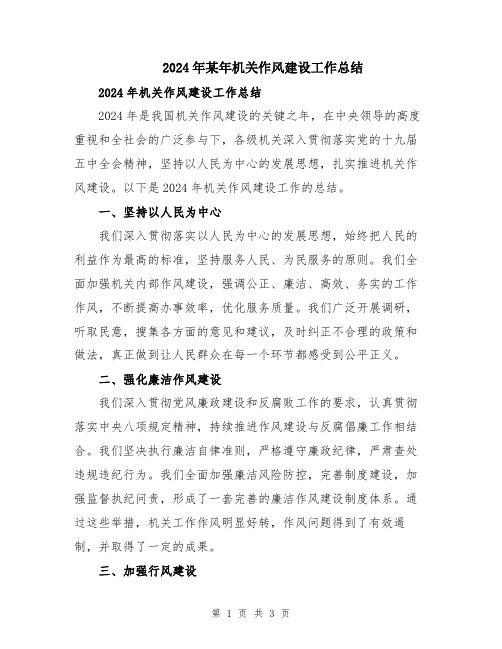 2024年某年机关作风建设工作总结

2024年机关作风建设工作总结

2024年是我国机关作风建设的关键之年，在中央领导的高度重视和全社会的广泛参与下，各级机关深入贯彻落实党的十九届五中全会精神，坚持以人民为中心的发展思想，扎实推进机关作风建设。以下是2024年机关作风建设工作的总结。

一、坚持以人民为中心

我们深入贯彻落实以人民为中心的发展思想，始终把人民的利益作为最高的标准，坚持服务人民、为民服务的原则。我们全面加强机关内部作风建设，强调公正、廉洁、高效、务实的工作作风，不断提高办事效率，优化服务质量。我们广泛开展调研，听取民意，搜集各方面的意见和建议，及时纠正不合理的政策和做法，真正做到让人民群众在每一个环节都感受到公平正义。

二、强化廉洁作风建设

我们深入贯彻党风廉政建设和反腐败工作的要求，认真贯彻落实中央八项规定精神，持续推进作风建设与反腐倡廉工作相结合。我们坚决执行廉洁自律准则，严格遵守廉政纪律，严肃查处违规违纪行为。我们全面加强廉洁风险防控，完善制度建设，加强监督执纪问责，形成了一套完善的廉洁作风建设制度体系。通过这些举措，机关工作作风明显好转，作风问题得到了有效遏制，并取得了一定的成果。

三、加强行风建设

第 1 页 共 3 页